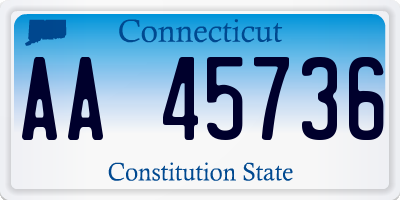 Connecticut

AA 45736

Constitution State